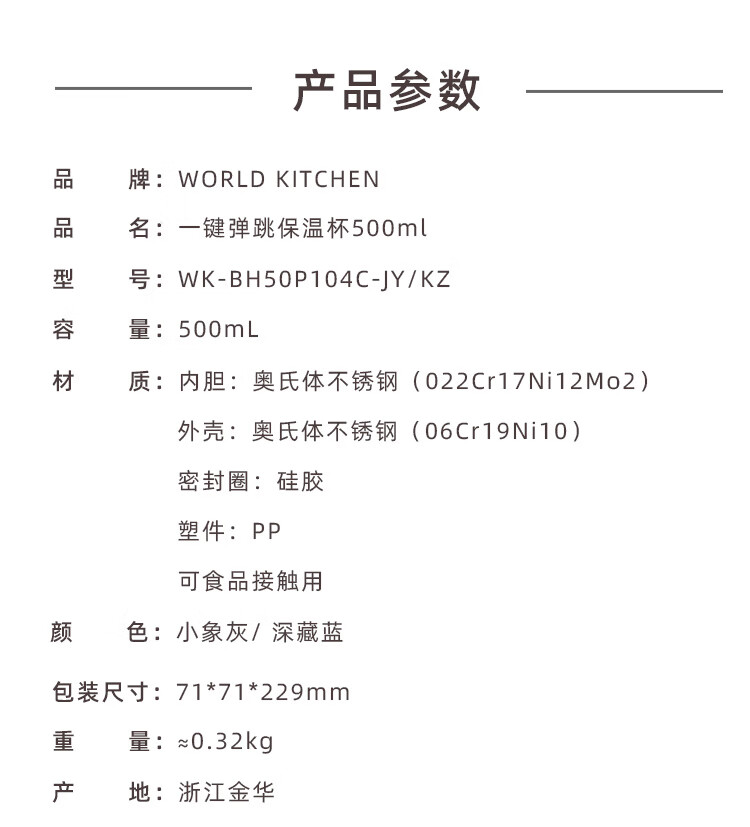 产品参数

品 牌：WORLD KITCHEN

品 名：一键弹跳保温杯500ml

型 号：WK-BH50P104C-JY/KZ

容 量：500mL

材 质：内胆：奥氏体不锈钢（022Cr17Ni12Mo2）

外壳：奥氏体不锈钢（06Cr19Ni10）

密封圈：硅胶

塑件：PP

可食品接触用

颜 色：小象灰/ 深藏蓝

包装尺寸：71*71*229mm

重 量：≈0.32kg

产 地：浙江金华